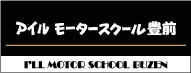 アイル モータースクール豊前

I'LL MOTOR SCHOOL BUZEN